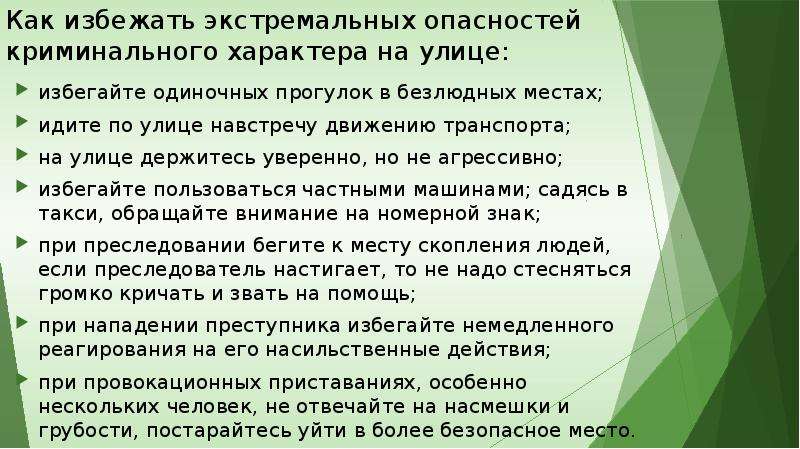 Как избежать экстремальных опасностей криминального характера на улице:

избегайте одиночных прогулок в безлюдных местах;

идите по улице навстречу движению транспорта;

на улице держитесь уверенно, но не агрессивно;

избегайте пользоваться частными машинами; садясь в такси, обращайте внимание на номерной знак;

при преследовании бегите к месту скопления людей, если преследователь настигает, то не надо стесняться громко кричать и звать на помощь;

при нападении преступника избегайте немедленного реагирования на его насильственные действия;

при провокационных приставаниях, особенно нескольких человек, не отвечайте на насмешки и грубости, постарайтесь уйти в более безопасное место.